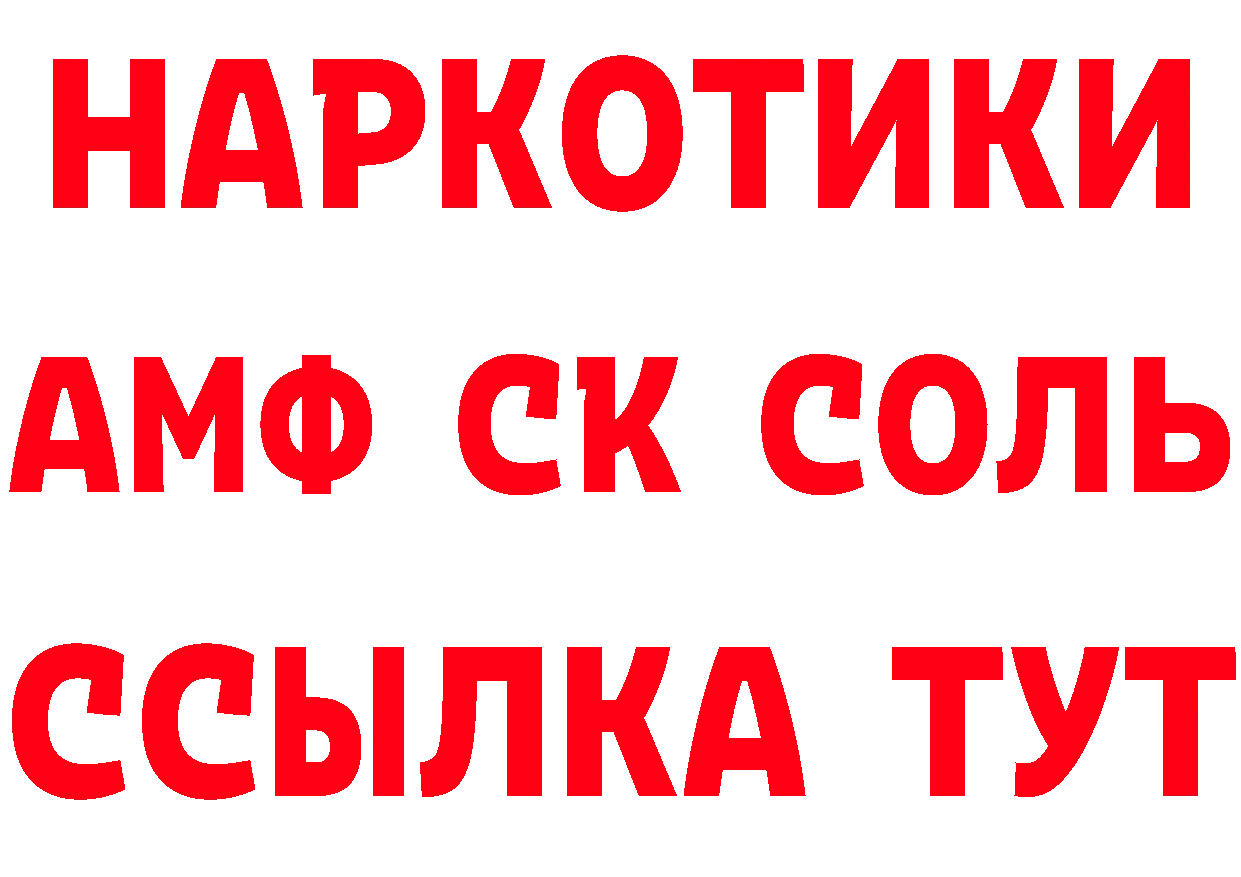 НАРКОТИКИ

АМФ СК СОЛЬ

ССЫЛКА ТУТ